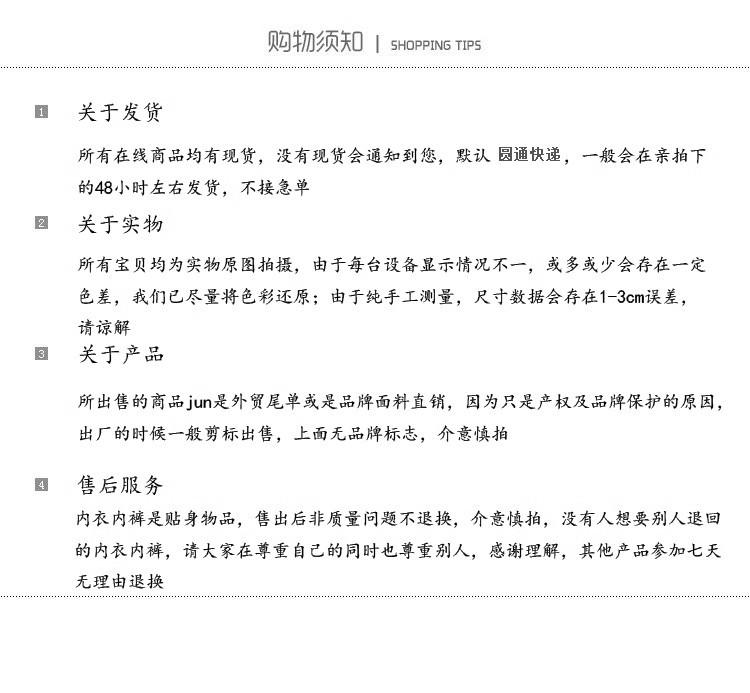 购物须知 | SHOPPING TIPS

1 关于发货

所有在线商品均有现货，没有现货会通知到您，默认 圆通快递，一般会在亲拍下的48小时左右发货，不接急单

2 关于实物

所有宝贝均为实物原图拍摄，由于每台设备显示情况不一，或多或少会存在一定色差，我们已尽量将色彩还原；由于纯手工测量，尺寸数据会存在1-3cm误差，请谅解

3 关于产品

所出售的商品jun是外贸尾单或是品牌面料直销，因为只是产权及品牌保护的原因，出厂的时候一般剪标出售，上面无品牌标志，介意慎拍

4 售后服务

内衣内裤是贴身物品，售出后非质量问题不退换，介意慎拍，没有人想要别人退回的内衣内裤，请大家在尊重自己的同时也尊重别人，感谢理解，其他产品参加七天无理由退换